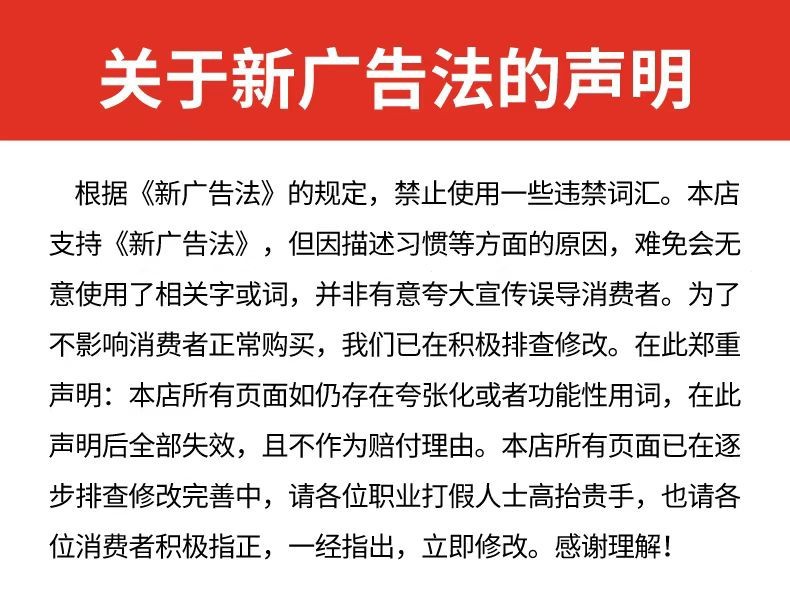 关于新广告法的声明

根据《新广告法》的规定，禁止使用一些违禁词汇。本店支持《新广告法》，但因描述习惯等方面的原因，难免会无意使用了相关字或词，并非有意夸大宣传误导消费者。为了不影响消费者正常购买，我们已在积极排查修改。在此郑重声明：本店所有页面如仍存在夸张化或者功能性用词，在此声明后全部失效，且不作为赔付理由。本店所有页面已在逐步排查修改完善中，请各位职业打假人士高抬贵手，也请各位消费者积极指正，一经指出，立即修改。感谢理解！